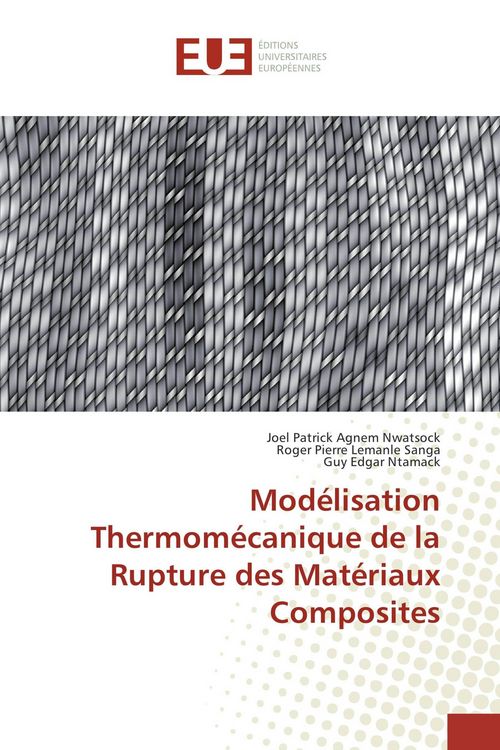 EUE
ÉDITIONS
UNIVERSITAIRES
EUROPÉENNES

Joel Patrick Agnem Nwatsock
Roger Pierre Lemanle Sanga
Guy Edgar Ntamack

Modélisation Thermomécanique de la Rupture des Matériaux Composites